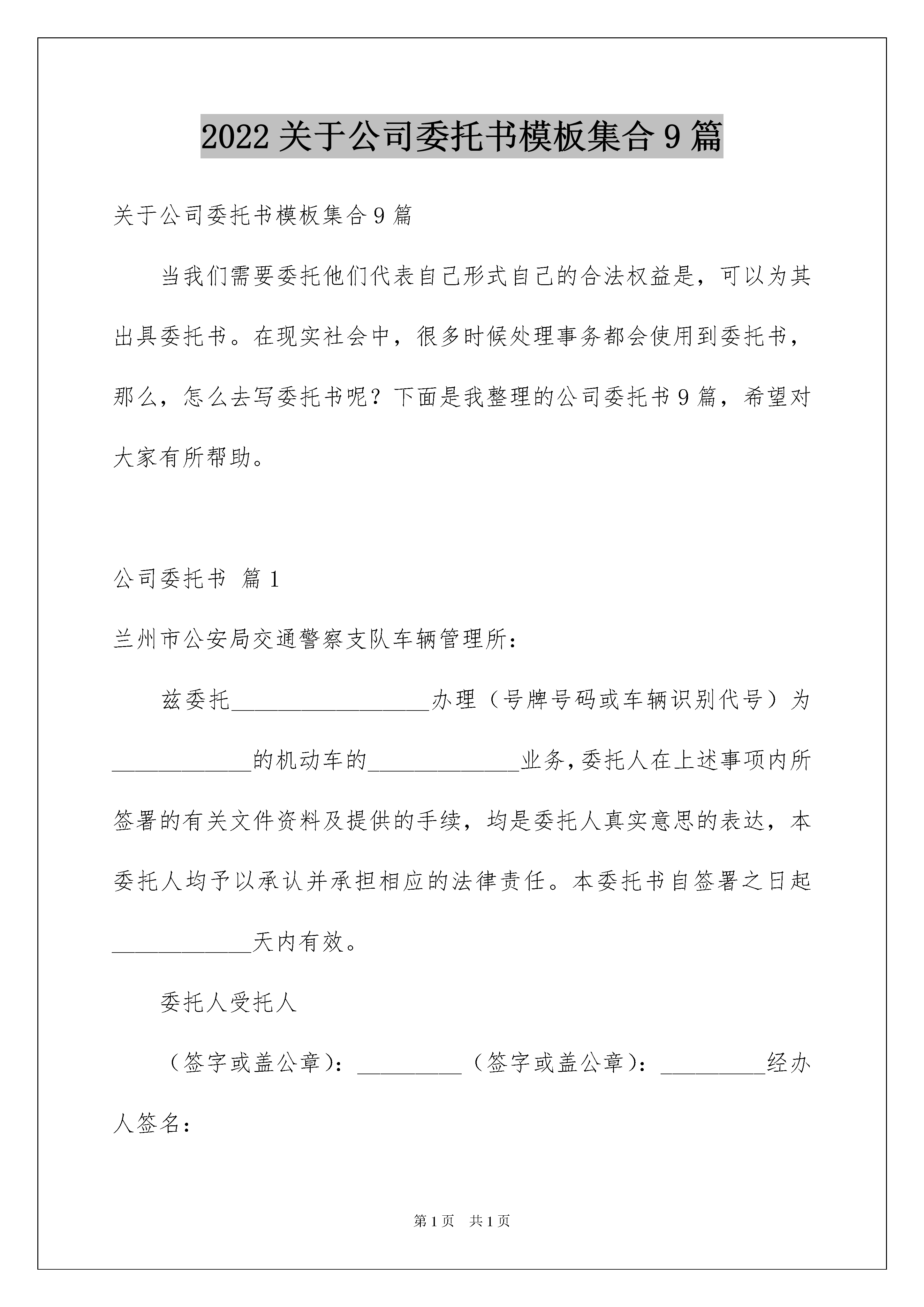 2022 关于公司委托书模板集合 9 篇

关于公司委托书模板集合 9 篇

当我们需要委托他们代表自己形式自己的合法权益是，可以为其出具委托书。在现实社会中，很多时候处理事务都会使用到委托书，那么，怎么去写委托书呢？下面是我整理的公司委托书 9 篇，希望对大家有所帮助。

公司委托书 篇 1

兰州市公安局交通警察支队车辆管理所：

兹委托_________________办理（号牌号码或车辆识别代号）为____________的机动车的_____________业务，委托人在上述事项内所签署的有关文件资料及提供的手续，均是委托人真实意思的表达，本委托人均予以承认并承担相应的法律责任。本委托书自签署之日起____________天内有效。

委托人受托人

（签字或盖公章）：_________（签字或盖公章）：_________经办人签名：

第 1 页 共 1 页